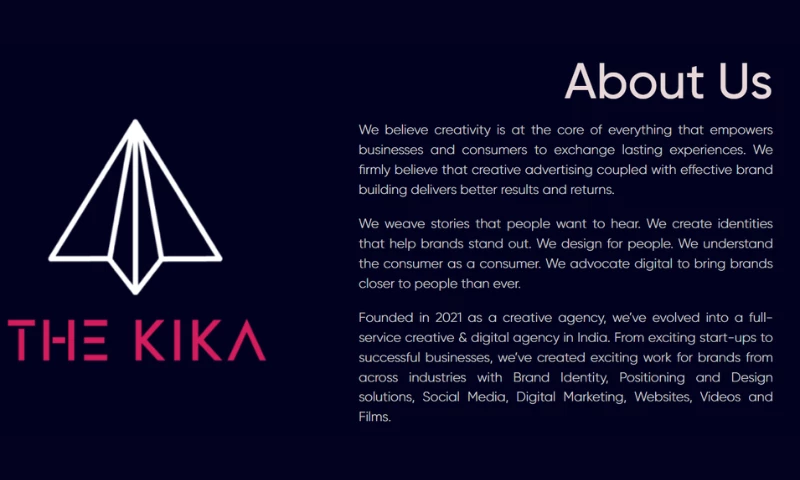 THE KIKA

About Us

We believe creativity is at the core of everything that empowers businesses and consumers to exchange lasting experiences. We firmly believe that creative advertising coupled with effective brand building delivers better results and returns.

We weave stories that people want to hear. We create identities that help brands stand out. We design for people. We understand the consumer as a consumer. We advocate digital to bring brands closer to people than ever.

Founded in 2021 as a creative agency, we've evolved into a full-service creative & digital agency in India. From exciting start-ups to successful businesses, we've created exciting work for brands from across industries with Brand Identity, Positioning and Design solutions, Social Media, Digital Marketing, Websites, Videos and Films.